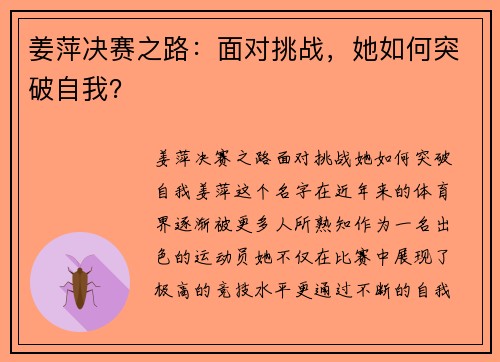 姜萍决赛之路：面对挑战，她如何突破自我？

姜萍决赛之路面对挑战她如何突破自我姜萍这个名字在近年来的体育界逐渐被更多人所熟知作为一名出色的运动员她不仅在比赛中展现了极高的竞技水平更通过不断的自我